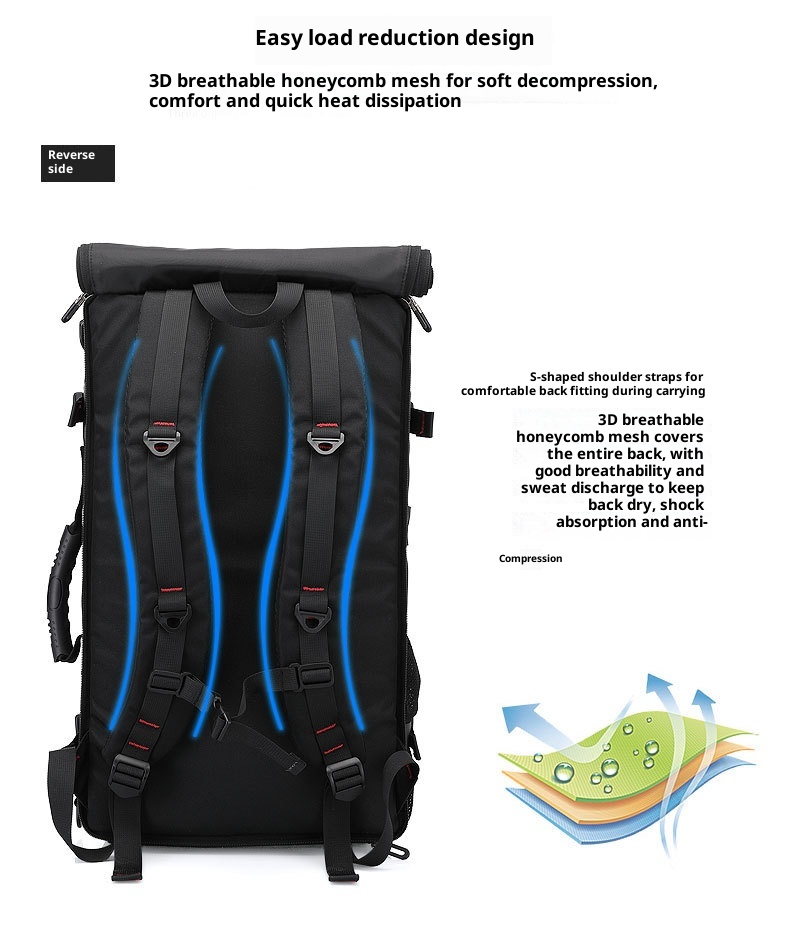 Easy load reduction design

3D breathable honeycomb mesh for soft decompression, comfort and quick heat dissipation

Reverse side

S-shaped shoulder straps for comfortable back fitting during carrying

3D breathable honeycomb mesh covers the entire back, with good breathability and sweat discharge to keep back dry, shock absorption and anti-

Compression